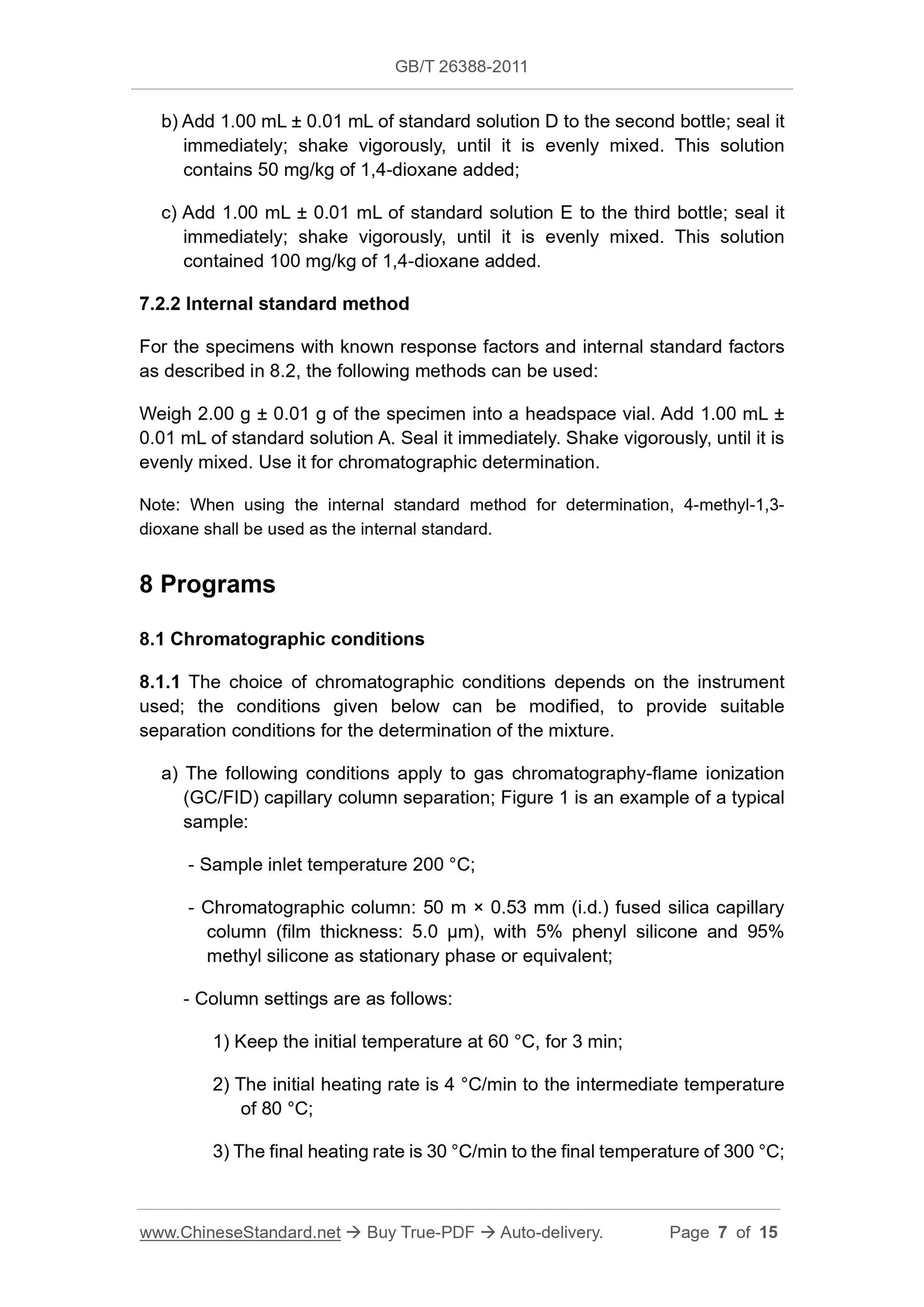 GB/T 26388-2011

b) Add 1.00 mL ± 0.01 mL of standard solution D to the second bottle; seal it immediately; shake vigorously, until it is evenly mixed. This solution contains 50 mg/kg of 1,4-dioxane added;

c) Add 1.00 mL ± 0.01 mL of standard solution E to the third bottle; seal it immediately; shake vigorously, until it is evenly mixed. This solution contained 100 mg/kg of 1,4-dioxane added.

7.2.2 Internal standard method

For the specimens with known response factors and internal standard factors as described in 8.2, the following methods can be used:

Weigh 2.00 g ± 0.01 g of the specimen into a headspace vial. Add 1.00 mL ± 0.01 mL of standard solution A. Seal it immediately. Shake vigorously, until it is evenly mixed. Use it for chromatographic determination.

Note: When using the internal standard method for determination, 4-methyl-1,3-dioxane shall be used as the internal standard.

8 Programs

8.1 Chromatographic conditions

8.1.1 The choice of chromatographic conditions depends on the instrument used; the conditions given below can be modified, to provide suitable separation conditions for the determination of the mixture.

a) The following conditions apply to gas chromatography-flame ionization (GC/FID) capillary column separation; Figure 1 is an example of a typical sample:

- Sample inlet temperature 200 °C;

- Chromatographic column: 50 m × 0.53 mm (i.d.) fused silica capillary column (film thickness: 5.0 μm), with 5% phenyl silicone and 95% methyl silicone as stationary phase or equivalent;

- Column settings are as follows:

1) Keep the initial temperature at 60 °C, for 3 min;

2) The initial heating rate is 4 °C/min to the intermediate temperature of 80 °C;

3) The final heating rate is 30 °C/min to the final temperature of 300 °C;

www.ChineseStandard.net → Buy True-PDF → Auto-delivery. Page 7 of 15